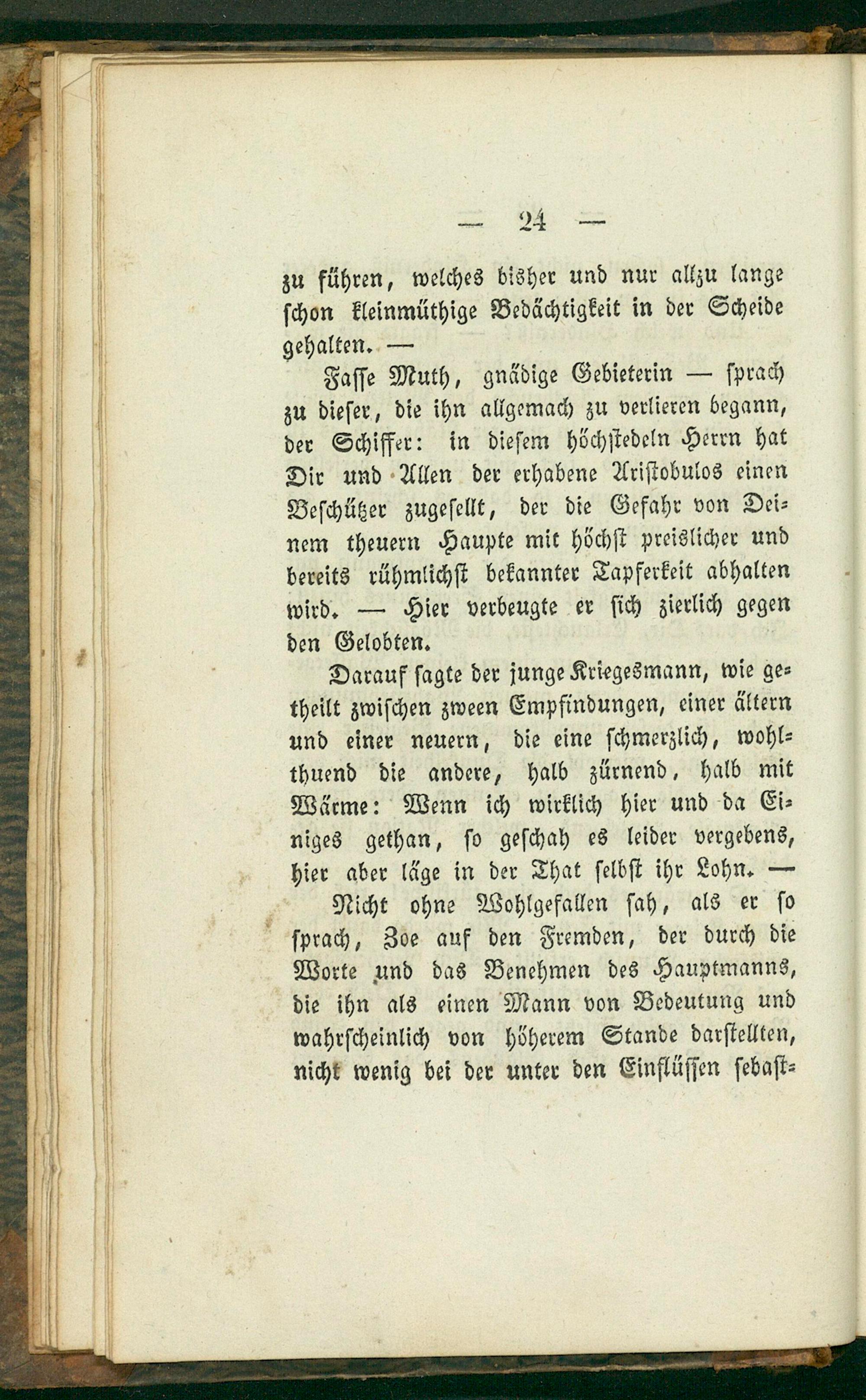 — 24 —

zu führen, welches bisher und nur allzu lange schon kleinmüthige Bedächtigkeit in der Scheide gehalten. —

Fasse Muth, gnädige Gebieterin — sprach zu dieser, die ihn allgemach zu verlieren begann, der Schiffer: in diesem höchstedeln Herrn hat Dir und Allen der erhabene Aristobulos einen Beschützer zugesellt, der die Gefahr von Deinem theuern Haupte mit höchst preislicher und bereits rühmlichst bekannter Tapferkeit abhalten wird. — Hier verbeugte er sich zierlich gegen den Gelobten.

Darauf sagte der junge Kriegesmann, wie getheilt zwischen zween Empfindungen, einer ältern und einer neuern, die eine schmerzlich, wohlthuend die andere, halb zürnend, halb mit Wärme: Wenn ich wirklich hier und da Einiges gethan, so geschah es leider vergebens, hier aber läge in der That selbst ihr Lohn. —

Nicht ohne Wohlgefallen sah, als er so sprach, Zoe auf den Fremden, der durch die Worte und das Benehmen des Hauptmanns, die ihn als einen Mann von Bedeutung und wahrscheinlich von höherem Stande darstellten, nicht wenig bei der unter den Einflüssen sebast-